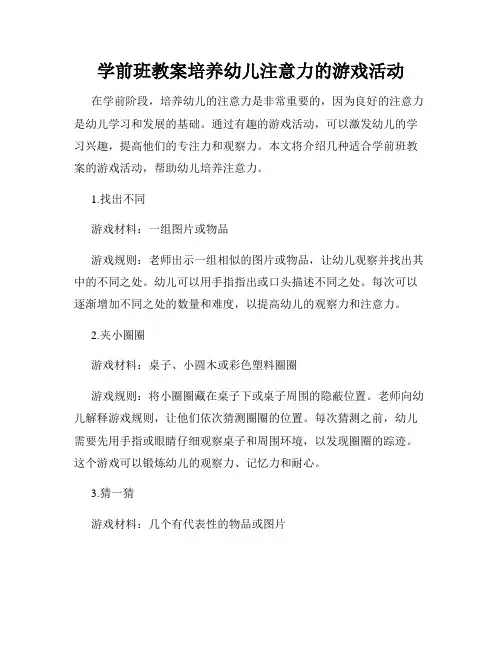 学前班教案培养幼儿注意力的游戏活动

在学前阶段，培养幼儿的注意力是非常重要的，因为良好的注意力是幼儿学习和发展的基础。通过有趣的游戏活动，可以激发幼儿的学习兴趣，提高他们的专注力和观察力。本文将介绍几种适合学前班教案的游戏活动，帮助幼儿培养注意力。

1.找出不同

游戏材料：一组图片或物品

游戏规则：老师出示一组相似的图片或物品，让幼儿观察并找出其中的不同之处。幼儿可以用手指指出或口头描述不同之处。每次可以逐渐增加不同之处的数量和难度，以提高幼儿的观察力和注意力。

2.夹小圈圈

游戏材料：桌子、小圆木或彩色塑料圈圈

游戏规则：将小圈圈藏在桌子下或桌子周围的隐蔽位置。老师向幼儿解释游戏规则，让他们依次猜测圈圈的位置。每次猜测之前，幼儿需要先用手指或眼睛仔细观察桌子和周围环境，以发现圈圈的踪迹。这个游戏可以锻炼幼儿的观察力、记忆力和耐心。

3.猜一猜

游戏材料：几个有代表性的物品或图片